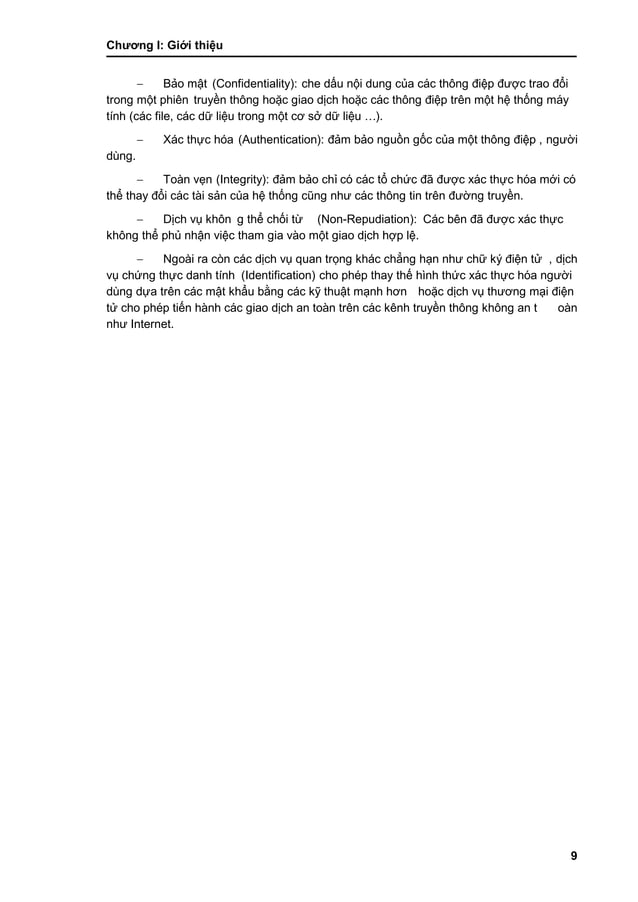 Chương I: Giới thiệu

– Bảo mật (Confidentiality): che dấu nội dung của các thông điệp được trao đổi trong một phiên truyền thông hoặc giao dịch hoặc các thông điệp trên một hệ thống máy tính (các file, các dữ liệu trong một cơ sở dữ liệu …).

– Xác thực hóa (Authentication): đảm bảo nguồn gốc của một thông điệp , người dùng.

– Toàn vẹn (Integrity): đảm bảo chỉ có các tổ chức đã được xác thực hóa mới có thể thay đổi các tài sản của hệ thống cũng như các thông tin trên đường truyền.

– Dịch vụ khôn g thể chối từ (Non-Repudiation): Các bên đã được xác thực không thể phủ nhận việc tham gia vào một giao dịch hợp lệ.

– Ngoài ra còn các dịch vụ quan trọng khác chẳng hạn như chữ ký điện tử , dịch vụ chứng thực danh tính (Identification) cho phép thay thế hình thức xác thực hóa người dùng dựa trên các mật khẩu bằng các kỹ thuật mạnh hơn hoặc dịch vụ thương mại điện tử cho phép tiến hành các giao dịch an toàn trên các kênh truyền thông không an t oàn như Internet.

9